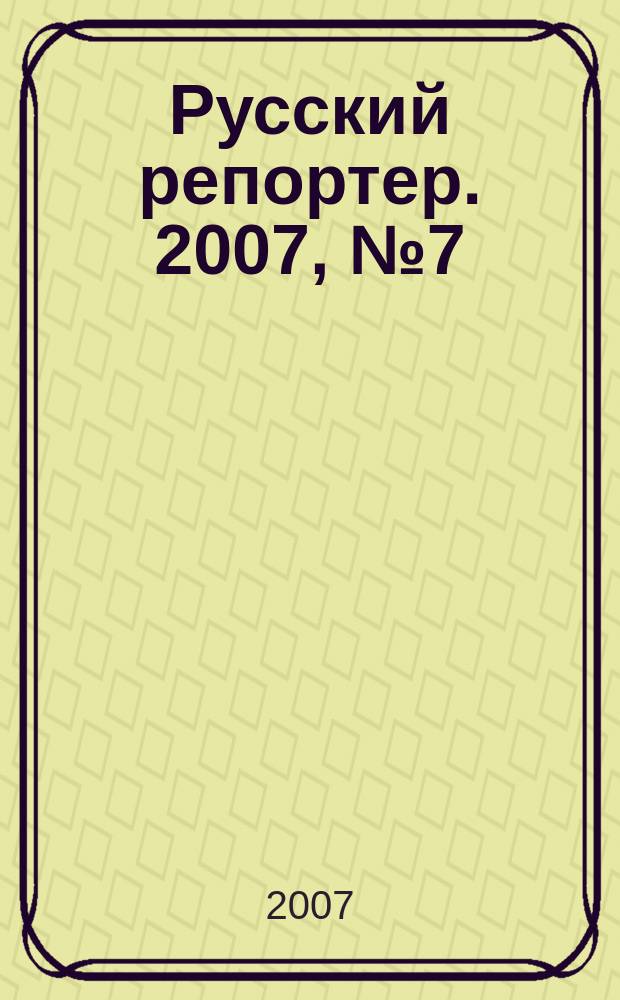 Русский репортер. 2007, №7

2007